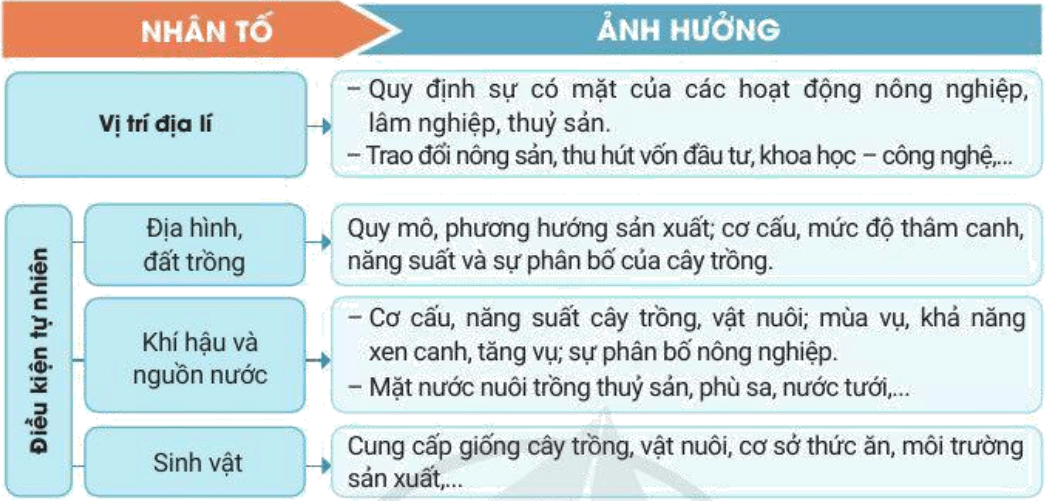 NHÂN TỐ

ẢNH HƯỞNG

Vị trí địa lí

– Quy định sự có mặt của các hoạt động nông nghiệp, lâm nghiệp, thuỷ sản.
– Trao đổi nông sản, thu hút vốn đầu tư, khoa học – công nghệ,...

Điều kiện tự nhiên

Địa hình, đất trồng

Quy mô, phương hướng sản xuất; cơ cấu, mức độ thâm canh, năng suất và sự phân bố của cây trồng.

Khí hậu và nguồn nước

– Cơ cấu, năng suất cây trồng, vật nuôi; mùa vụ, khả năng xen canh, tăng vụ; sự phân bố nông nghiệp.
– Mặt nước nuôi trồng thuỷ sản, phù sa, nước tưới,...

Sinh vật

Cung cấp giống cây trồng, vật nuôi, cơ sở thức ăn, môi trường sản xuất,...